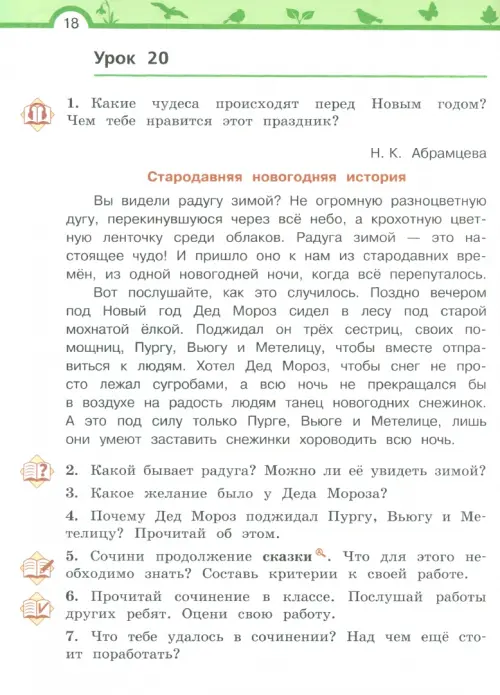 18

Урок 20

1. Какие чудеса происходят перед Новым годом? Чем тебе нравится этот праздник?

Н. К. Абрамцева

Стародавняя новогодняя история

Вы видели радугу зимой? Не огромную разноцветную дугу, перекинувшуюся через всё небо, а крохотную цветную ленточку среди облаков. Радуга зимой — это настоящее чудо! И пришло оно к нам из стародавних времён, из одной новогодней ночи, когда всё перепуталось.

Вот послушайте, как это случилось. Поздно вечером под Новый год Дед Мороз сидел в лесу под старой мохнатой ёлкой. Поджидал он трёх сестриц, своих помощниц, Пургу, Вьюгу и Метелицу, чтобы вместе отправиться к людям. Хотел Дед Мороз, чтобы снег не просто лежал сугробами, а всю ночь не прекращался бы в воздухе на радость людям танец новогодних снежинок. А это под силу только Пурге, Вьюге и Метелице, лишь они умеют заставить снежинки хороводить всю ночь.

2. Какой бывает радуга? Можно ли её увидеть зимой?

3. Какое желание было у Деда Мороза?

4. Почему Дед Мороз поджидал Пургу, Вьюгу и Метелицу? Прочитай об этом.

5. Сочини продолжение сказки. Что для этого необходимо знать? Составь критерии к своей работе.

6. Прочитай сочинение в классе. Послушай работы других ребят. Оцени свою работу.

7. Что тебе удалось в сочинении? Над чем ещё стоит поработать?